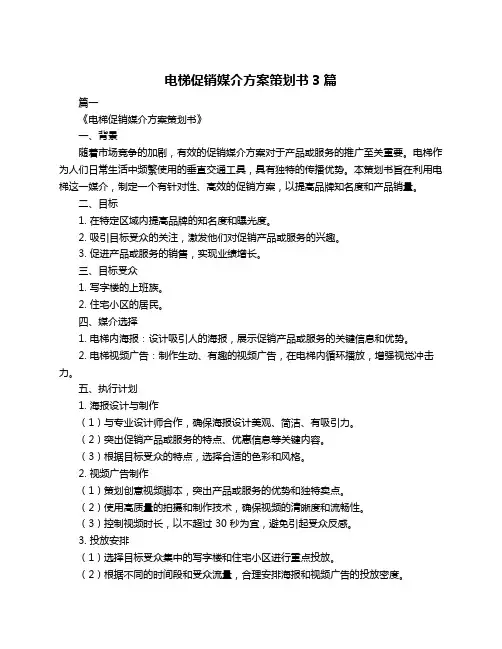 电梯促销媒介方案策划书 3 篇

篇一

《电梯促销媒介方案策划书》

一、背景

随着市场竞争的加剧，有效的促销媒介方案对于产品或服务的推广至关重要。电梯作为人们日常生活中频繁使用的垂直交通工具，具有独特的传播优势。本策划书旨在利用电梯这一媒介，制定一个有针对性、高效的促销方案，以提高品牌知名度和产品销量。

二、目标

1. 在特定区域内提高品牌的知名度和曝光度。

2. 吸引目标受众的关注，激发他们对促销产品或服务的兴趣。

3. 促进产品或服务的销售，实现业绩增长。

三、目标受众

1. 写字楼的上班族。

2. 住宅小区的居民。

四、媒介选择

1. 电梯内海报：设计吸引人的海报，展示促销产品或服务的关键信息和优势。

2. 电梯视频广告：制作生动、有趣的视频广告，在电梯内循环播放，增强视觉冲击力。

五、执行计划

1. 海报设计与制作

（1）与专业设计师合作，确保海报设计美观、简洁、有吸引力。

（2）突出促销产品或服务的特点、优惠信息等关键内容。

（3）根据目标受众的特点，选择合适的色彩和风格。

2. 视频广告制作

（1）策划创意视频脚本，突出产品或服务的优势和独特卖点。

（2）使用高质量的拍摄和制作技术，确保视频的清晰度和流畅性。

（3）控制视频时长，以不超过 30 秒为宜，避免引起受众反感。

3. 投放安排

（1）选择目标受众集中的写字楼和住宅小区进行重点投放。

（2）根据不同的时间段和受众流量，合理安排海报和视频广告的投放密度。